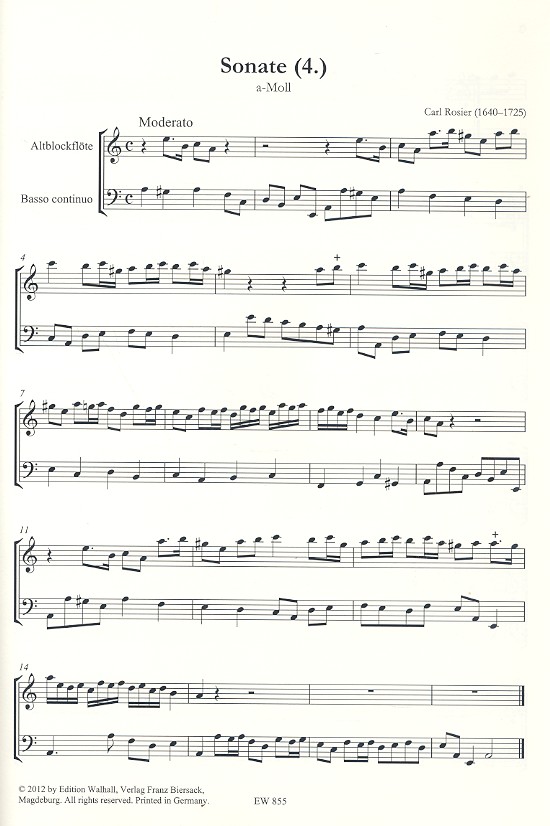 Sonate (4.)
a-Moll

Carl Rosier (1640–1725)

Moderato

Altblockflöte

Basso continuo

4

7

11

14

© 2012 by Edition Walhall, Verlag Franz Biersack, Magdeburg. All rights reserved. Printed in Germany.

EW 855